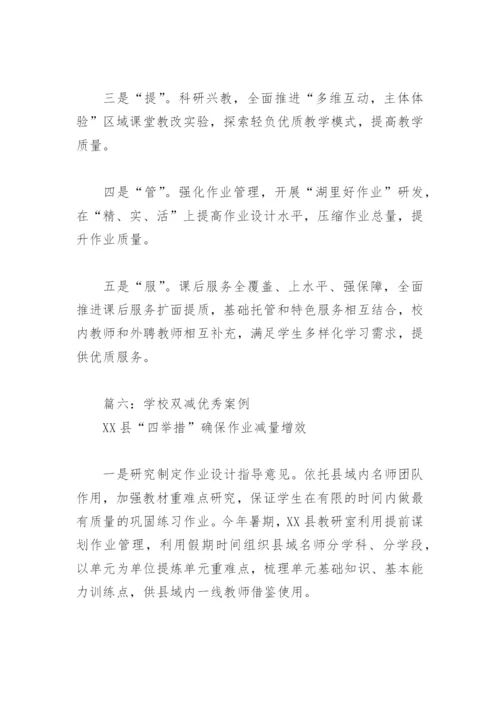 三是“提”。科研兴教，全面推进“多维互动，主体体验”区域课堂教改实验，探索轻负优质教学模式，提高教学质量。

四是“管”。强化作业管理，开展“湖里好作业”研发，在“精、实、活”上提高作业设计水平，压缩作业总量，提升作业质量。

五是“服”。课后服务全覆盖、上水平、强保障，全面推进课后服务扩面提质，基础托管和特色服务相互结合，校内教师和外聘教师相互补充，满足学生多样化学习需求，提供优质服务。

篇六：学校双减优秀案例
XX县“四举措”确保作业减量增效

一是研究制定作业设计指导意见。依托县域内名师团队作用，加强教材重难点研究，保证学生在有限的时间内做最有质量的巩固练习作业。今年暑期，XX县教研室利用提前谋划作业管理，利用假期时间组织县域名师分学科、分学段，以单元为单位提炼单元重难点，梳理单元基础知识、基本能力训练点，供县域内一线教师借鉴使用。